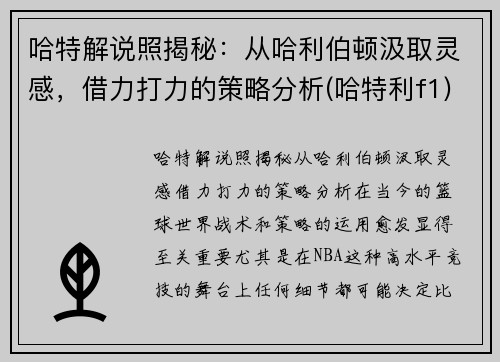 哈特解说照揭秘：从哈利伯顿汲取灵感，借力打力的策略分析(哈特利f1)

哈特解说照揭秘从哈利伯顿汲取灵感借力打力的策略分析在当今的篮球世界战术和策略的运用愈发显得至关重要尤其是在NBA这种高水平竞技的舞台上任何细节都可能决定比